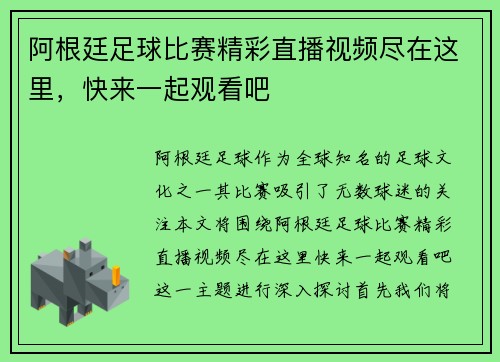 阿根廷足球比赛精彩直播视频尽在这里，快来一起观看吧

阿根廷足球作为全球知名的足球文化之一其比赛吸引了无数球迷的关注本文将围绕阿根廷足球比赛精彩直播视频尽在这里快来一起观看吧这一主题进行深入探讨首先我们将